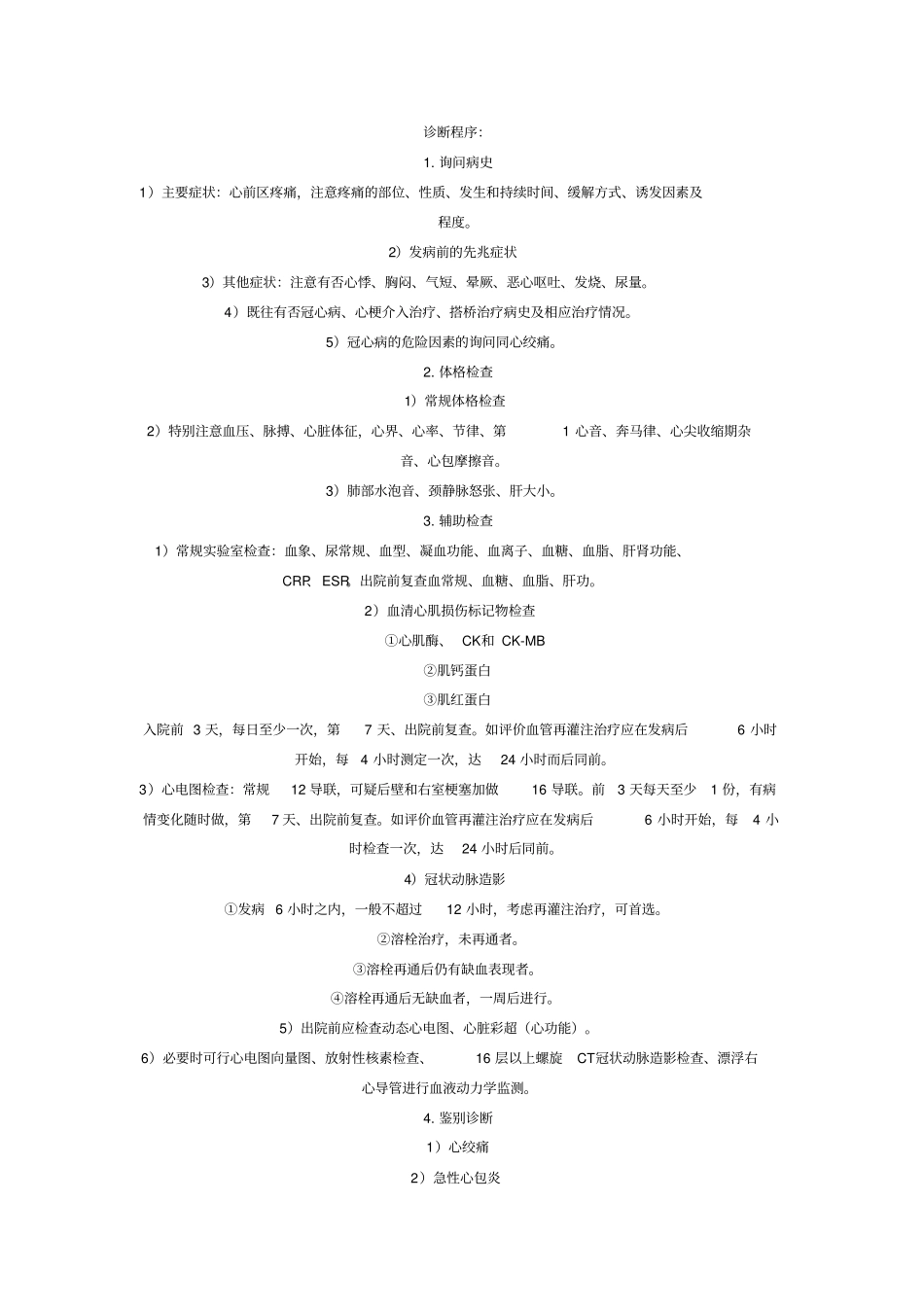 诊断程序:

1. 询问病史

1）主要症状：心前区疼痛，注意疼痛的部位、性质、发生和持续时间、缓解方式、诱发因素及程度。

2）发病前的先兆症状

3）其他症状：注意有否心悸、胸闷、气短、晕厥、恶心呕吐、发烧、尿量。

4）既往有否冠心病、心梗介入治疗、搭桥治疗病史及相应治疗情况。

5）冠心病的危险因素的询问同心绞痛。

2. 体格检查

1）常规体格检查

2）特别注意血压、脉搏、心脏体征，心界、心率、节律、第 1 心音、奔马律、心尖收缩期杂音、心包摩擦音。

3）肺部水泡音、颈静脉怒张、肝大小。

3. 辅助检查

1）常规实验室检查：血象、尿常规、血型、凝血功能、血离子、血糖、血脂、肝肾功能、CRP、ESR，出院前复查血常规、血糖、血脂、肝功。

2）血清心肌损伤标记物检查

①心肌酶、 CK和 CK-MB

②肌钙蛋白

③肌红蛋白

入院前 3 天，每日至少一次，第 7 天、出院前复查。如评价血管再灌注治疗应在发病后 6 小时开始，每 4 小时测定一次，达 24 小时而后同前。

3）心电图检查：常规 12 导联，可疑后壁和右室梗塞加做 16 导联。前 3 天每天至少 1 份，有病情变化随时做，第 7 天、出院前复查。如评价血管再灌注治疗应在发病后 6 小时开始，每 4 小时检查一次，达 24 小时后同前。

4）冠状动脉造影

①发病 6 小时之内，一般不超过 12 小时，考虑再灌注治疗，可首选。

②溶栓治疗，未再通者。

③溶栓再通后仍有缺血表现者。

④溶栓再通后无缺血者，一周后进行。

5）出院前应检查动态心电图、心脏彩超（心功能）。

6）必要时可行心电图向量图、放射性核素检查、 16 层以上螺旋 CT冠状动脉造影检查、漂浮右心导管进行血液动力学监测。

4. 鉴别诊断

1）心绞痛

2）急性心包炎